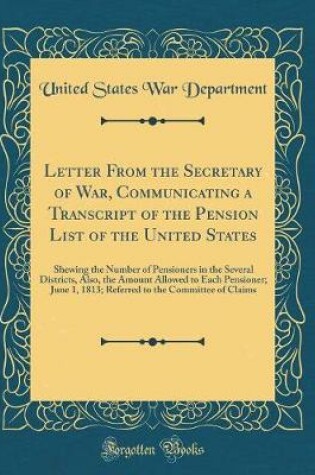 United States War Department

Letter From the Secretary of War, Communicating a Transcript of the Pension List of the United States

Shewing the Number of Pensioners in the Several Districts, Also, the Amount Allowed to Each Pensioner; June 1, 1813; Referred to the Committee of Claims

Forgotten Books